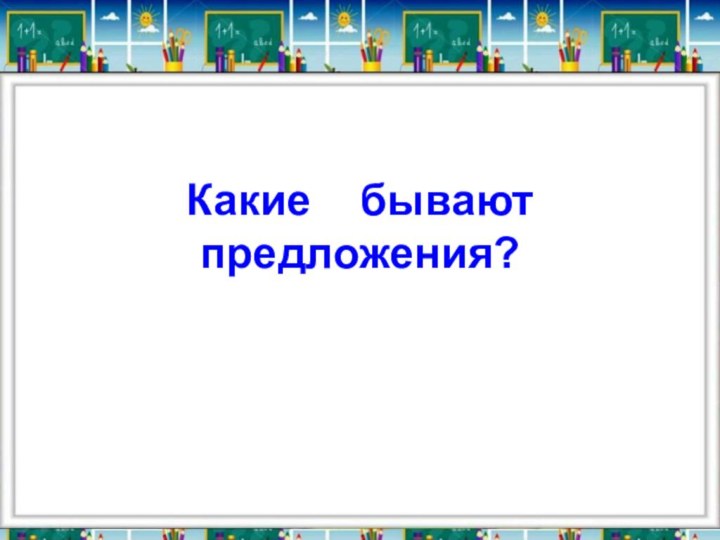 Какие бывают предложения?